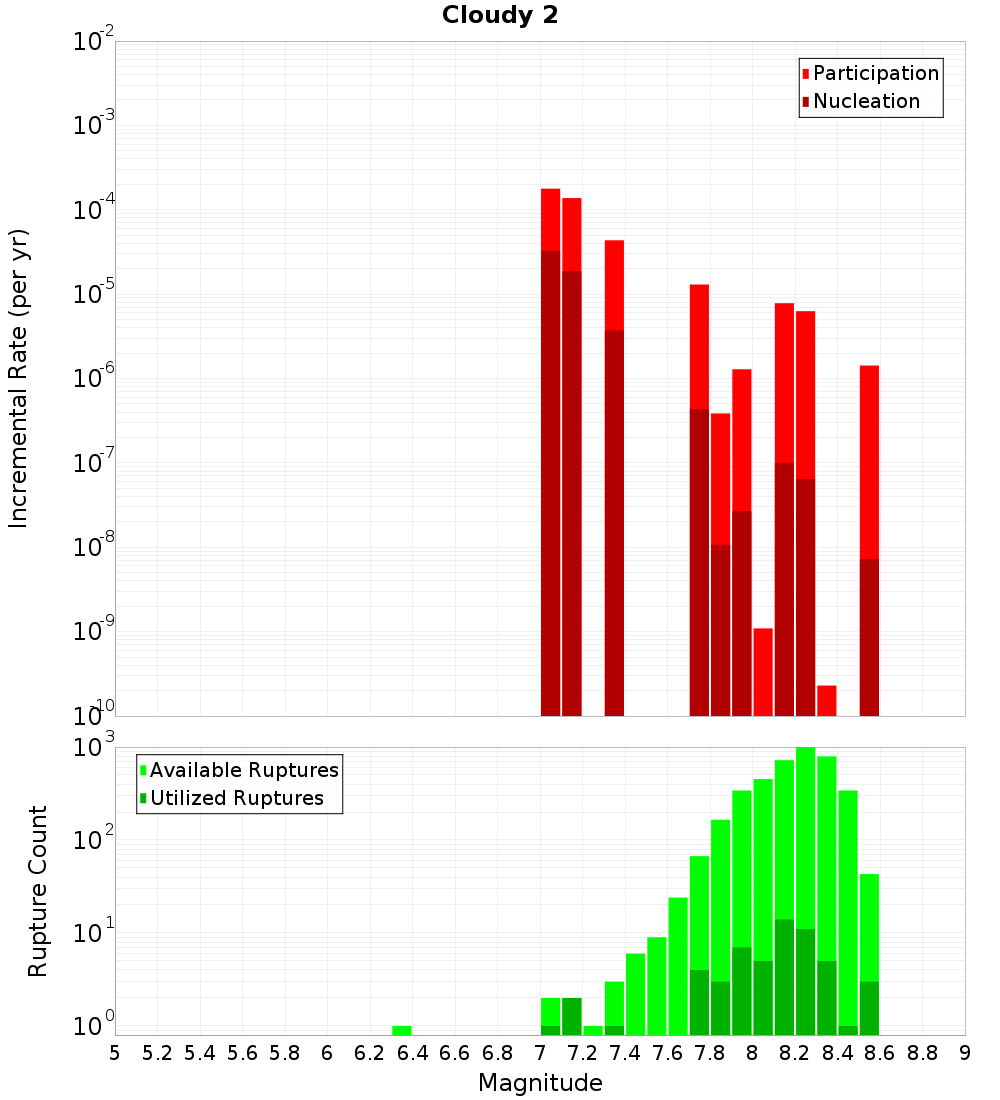 Cloudy 2

Participation
Nucleation

Incremental Rate (per yr)

$10^{-2}$
$10^{-3}$
$10^{-4}$
$10^{-5}$
$10^{-6}$
$10^{-7}$
$10^{-8}$
$10^{-9}$
$10^{-10}$

Available Ruptures
Utilized Ruptures

Rupture Count

$10^{3}$
$10^{2}$
$10^{1}$
$10^{0}$

5 5.2 5.4 5.6 5.8 6 6.2 6.4 6.6 6.8 7 7.2 7.4 7.6 7.8 8 8.2 8.4 8.6 8.8 9

Magnitude